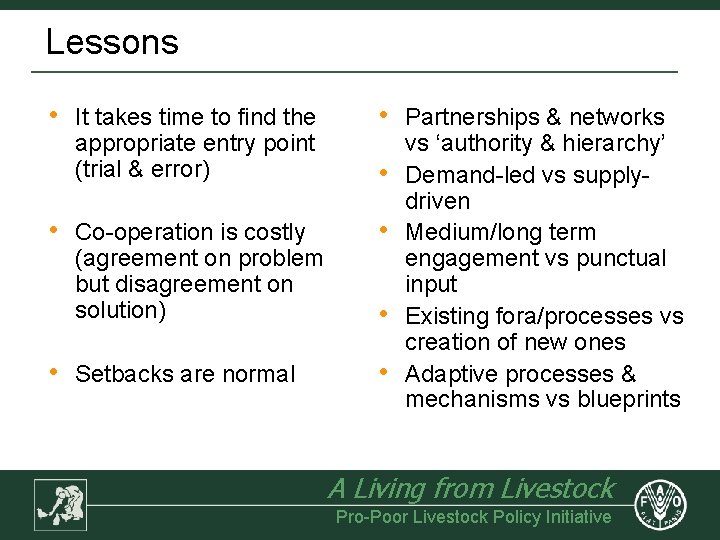 Lessons

• It takes time to find the appropriate entry point (trial & error)

• Co-operation is costly (agreement on problem but disagreement on solution)

• Setbacks are normal

• Partnerships & networks vs ‘authority & hierarchy’

• Demand-led vs supply-driven

• Medium/long term engagement vs punctual input

• Existing fora/processes vs creation of new ones

• Adaptive processes & mechanisms vs blueprints

A Living from Livestock
Pro-Poor Livestock Policy Initiative

FAO
FIAT PANIS